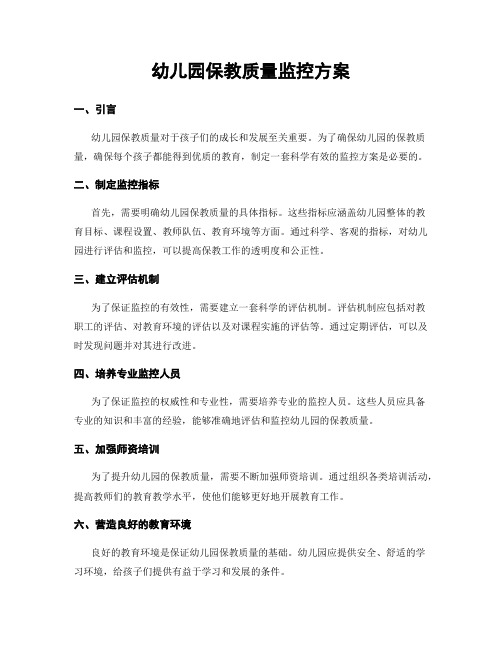 幼儿园保教质量监控方案

一、引言

幼儿园保教质量对于孩子们的成长和发展至关重要。为了确保幼儿园的保教质量，确保每个孩子都能得到优质的教育，制定一套科学有效的监控方案是必要的。

二、制定监控指标

首先，需要明确幼儿园保教质量的具体指标。这些指标应涵盖幼儿园整体的教育目标、课程设置、教师队伍、教育环境等方面。通过科学、客观的指标，对幼儿园进行评估和监控，可以提高保教工作的透明度和公正性。

三、建立评估机制

为了保证监控的有效性，需要建立一套科学的评估机制。评估机制应包括对教职工的评估、对教育环境的评估以及对课程实施的评估等。通过定期评估，可以及时发现问题并对其进行改进。

四、培养专业监控人员

为了保证监控的权威性和专业性，需要培养专业的监控人员。这些人员应具备专业的知识和丰富的经验，能够准确地评估和监控幼儿园的保教质量。

五、加强师资培训

为了提升幼儿园的保教质量，需要不断加强师资培训。通过组织各类培训活动，提高教师们的教育教学水平，使他们能够更好地开展教育工作。

六、营造良好的教育环境

良好的教育环境是保证幼儿园保教质量的基础。幼儿园应提供安全、舒适的学习环境，给孩子们提供有益于学习和发展的条件。